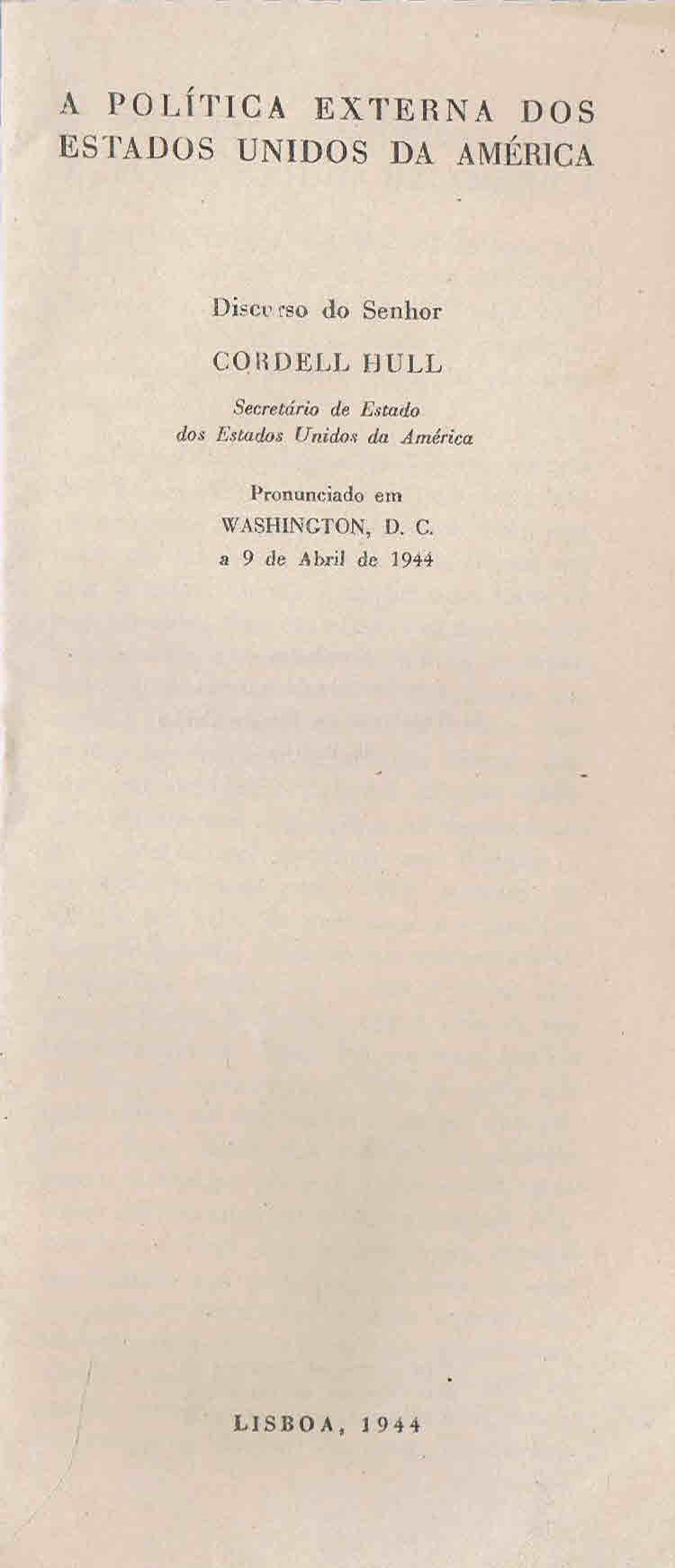 A POLÍTICA EXTERNA DOS ESTADOS UNIDOS DA AMÉRICA

Discurso do Senhor

CORDELL HULL

Secretário de Estado dos Estados Unidos da América

Pronunciado em WASHINGTON, D. C. a 9 de Abril de 1944

LISBOA, 1944